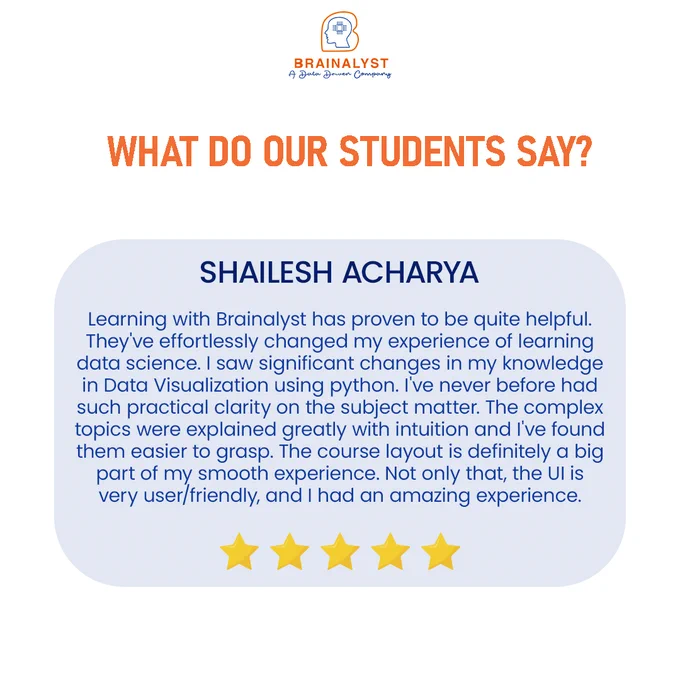 BRAINALYST
A Data Driven Company

WHAT DO OUR STUDENTS SAY?

SHAILESH ACHARYA

Learning with Brainalyst has proven to be quite helpful. They've effortlessly changed my experience of learning data science. I saw significant changes in my knowledge in Data Visualization using python. I've never before had such practical clarity on the subject matter. The complex topics were explained greatly with intuition and I've found them easier to grasp. The course layout is definitely a big part of my smooth experience. Not only that, the UI is very user/friendly, and I had an amazing experience.